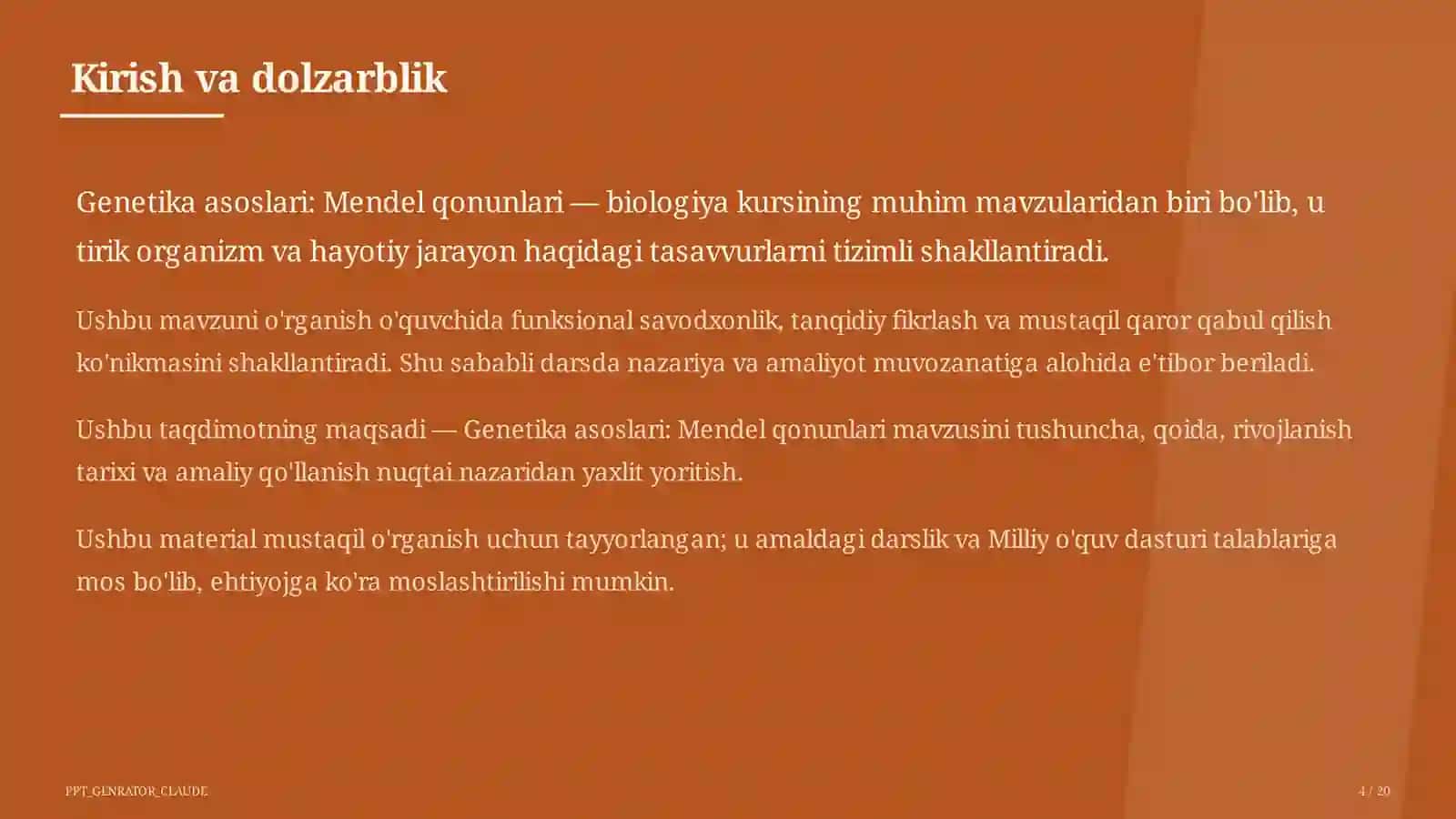 Kirish va dolzarblik

Genetika asoslari: Mendel qonunlari — biologiya kursining muhim mavzularidan biri bo'lib, u tirik organizm va hayotiy jarayon haqidagi tasavvurlarni tizimli shakllantiradi.

Ushbu mavzuni o'rganish o'quvchida funksional savodxonlik, tanqidiy fikrlash va mustaqil qaror qabul qilish ko'nikmasini shakllantiradi. Shu sababli darsda nazariya va amaliyot muvozanatiga alohida e'tibor beriladi.

Ushbu taqdimotning maqsadi — Genetika asoslari: Mendel qonunlari mavzusini tushuncha, qoida, rivojlanish tarixi va amaliy qo'llanish nuqtai nazaridan yaxlit yoritish.

Ushbu material mustaqil o'rganish uchun tayyorlangan; u amaldagi darslik va Milliy o'quv dasturi talablariga mos bo'lib, ehtiyojga ko'ra moslashtirilishi mumkin.

PPT_GENRATOR_CLAUDE

4 / 20